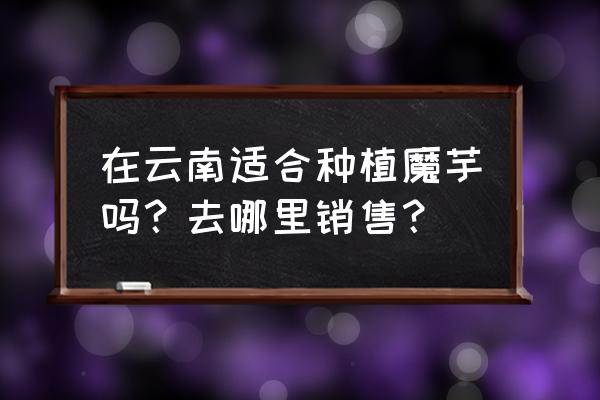 在云南适合种植魔芋吗？去哪里销售？